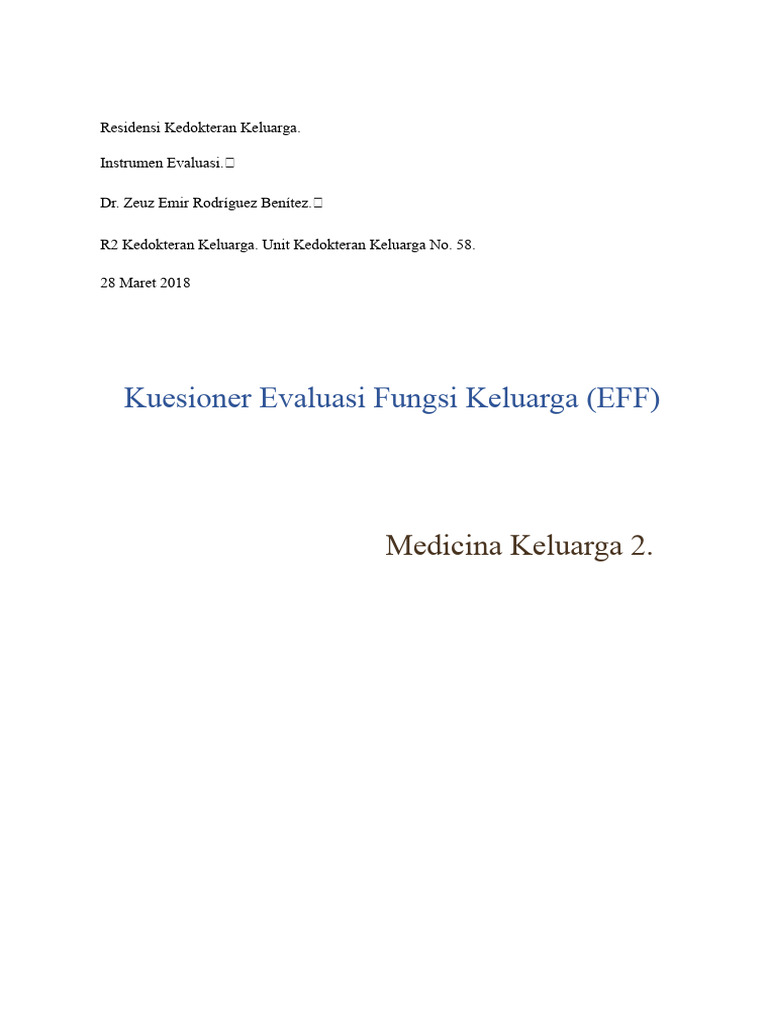 Residensi Kedokteran Keluarga.

Instrumen Evaluasi.

Dr. Zeuz Emir Rodríguez Benítez.

R2 Kedokteran Keluarga. Unit Kedokteran Keluarga No. 58.

28 Maret 2018

Kuesioner Evaluasi Fungsi Keluarga (EFF)

Medicina Keluarga 2.